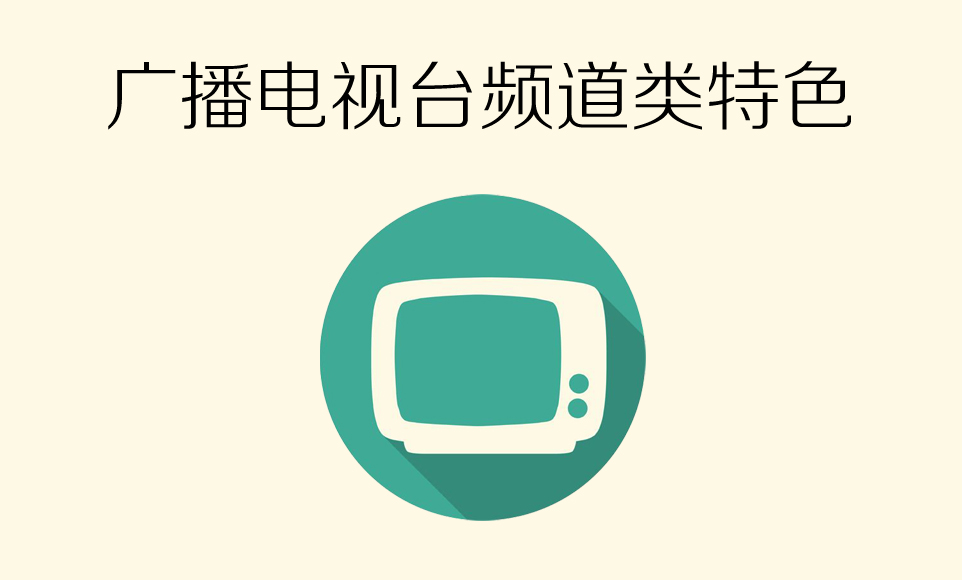 广播电视台频道类特色